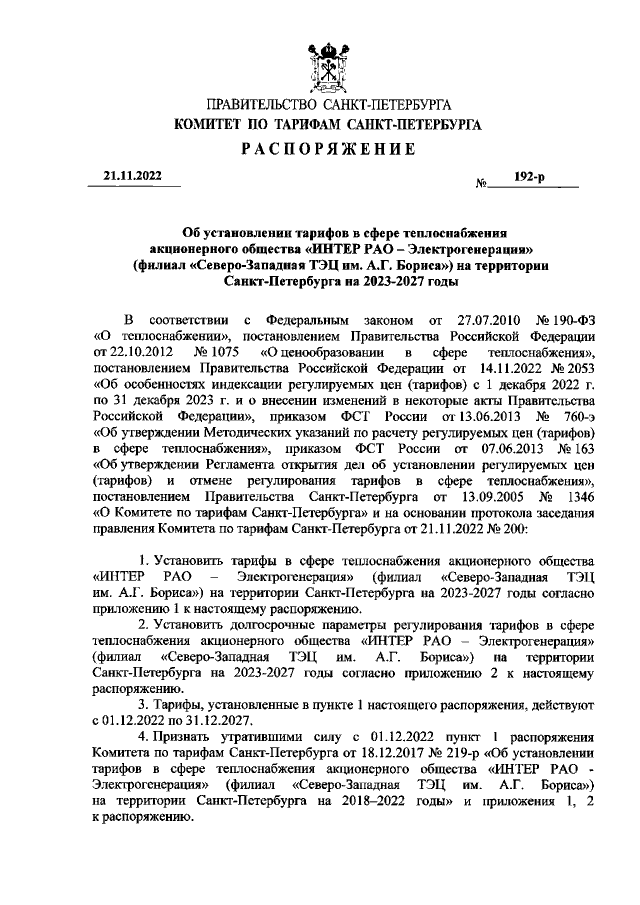 ПРАВИТЕЛЬСТВО САНКТ-ПЕТЕРБУРГА
КОМИТЕТ ПО ТАРИФАМ САНКТ-ПЕТЕРБУРГА
РАСПОРЯЖЕНИЕ

21.11.2022 № 192-р

Об установлении тарифов в сфере теплоснабжения акционерного общества «ИНТЕР РАО – Электрогенерация» (филиал «Северо-Западная ТЭЦ им. А.Г. Бориса») на территории Санкт-Петербурга на 2023-2027 годы

В соответствии с Федеральным законом от 27.07.2010 № 190-ФЗ «О теплоснабжении», постановлением Правительства Российской Федерации от 22.10.2012 № 1075 «О ценообразовании в сфере теплоснабжения», постановлением Правительства Российской Федерации от 14.11.2022 № 2053 «Об особенностях индексации регулируемых цен (тарифов) с 1 декабря 2022 г. по 31 декабря 2023 г. и о внесении изменений в некоторые акты Правительства Российской Федерации», приказом ФСТ России от 13.06.2013 № 760-э «Об утверждении Методических указаний по расчету регулируемых цен (тарифов) в сфере теплоснабжения», приказом ФСТ России от 07.06.2013 № 163 «Об утверждении Регламента открытия дел об установлении регулируемых цен (тарифов) и отмене регулирования тарифов в сфере теплоснабжения», постановлением Правительства Санкт-Петербурга от 13.09.2005 № 1346 «О Комитете по тарифам Санкт-Петербурга» и на основании протокола заседания правления Комитета по тарифам Санкт-Петербурга от 21.11.2022 № 200:

1. Установить тарифы в сфере теплоснабжения акционерного общества «ИНТЕР РАО – Электрогенерация» (филиал «Северо-Западная ТЭЦ им. А.Г. Бориса») на территории Санкт-Петербурга на 2023-2027 годы согласно приложению 1 к настоящему распоряжению.

2. Установить долгосрочные параметры регулирования тарифов в сфере теплоснабжения акционерного общества «ИНТЕР РАО – Электрогенерация» (филиал «Северо-Западная ТЭЦ им. А.Г. Бориса») на территории Санкт-Петербурга на 2023-2027 годы согласно приложению 2 к настоящему распоряжению.

3. Тарифы, установленные в пункте 1 настоящего распоряжения, действуют с 01.12.2022 по 31.12.2027.

4. Признать утратившими силу с 01.12.2022 пункт 1 распоряжения Комитета по тарифам Санкт-Петербурга от 18.12.2017 № 219-р «Об установлении тарифов в сфере теплоснабжения акционерного общества «ИНТЕР РАО - Электрогенерация» (филиал «Северо-Западная ТЭЦ им. А.Г. Бориса») на территории Санкт-Петербурга на 2018–2022 годы» и приложения 1, 2 к распоряжению.